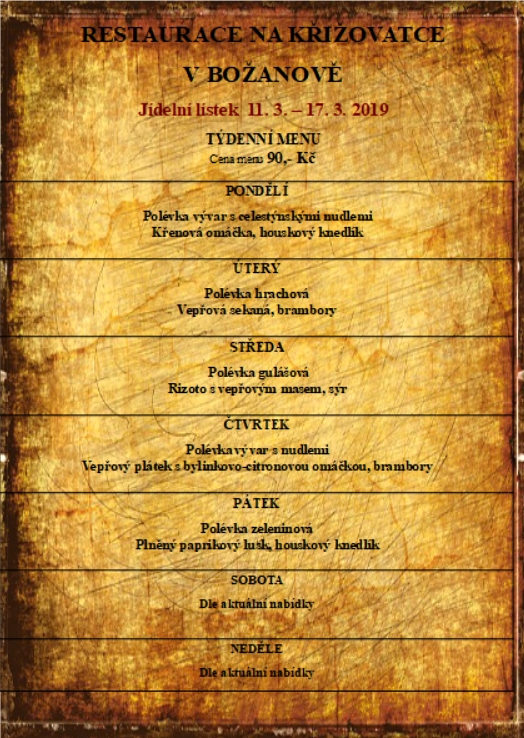 RESTAURACE NA KŘIŽOVATCE

V BOŽANOVĚ

Jídelní lístek 11. 3. – 17. 3. 2019

TÝDENNÍ MENU
Cena menu 90,- Kč

PONDĚLÍ

Polévka vývar s celestýnskými nudlemi
Křenová omáčka, houskový knedlík

ÚTERÝ

Polévka hrachová
Vepřová sekaná, brambory

STŘEDA

Polévka gulášová
Rizoto s vepřovým masem, sýr

ČTVRTEK

Polévka vývar s nudlemi
Vepřový plátek s bylinkovo-citronovou omáčkou, brambory

PÁTEK

Polévka zeleninová
Plněný paprikový lusk, houskový knedlík

SOBOTA

Dle aktuální nabídky

NEDĚLE

Dle aktuální nabídky